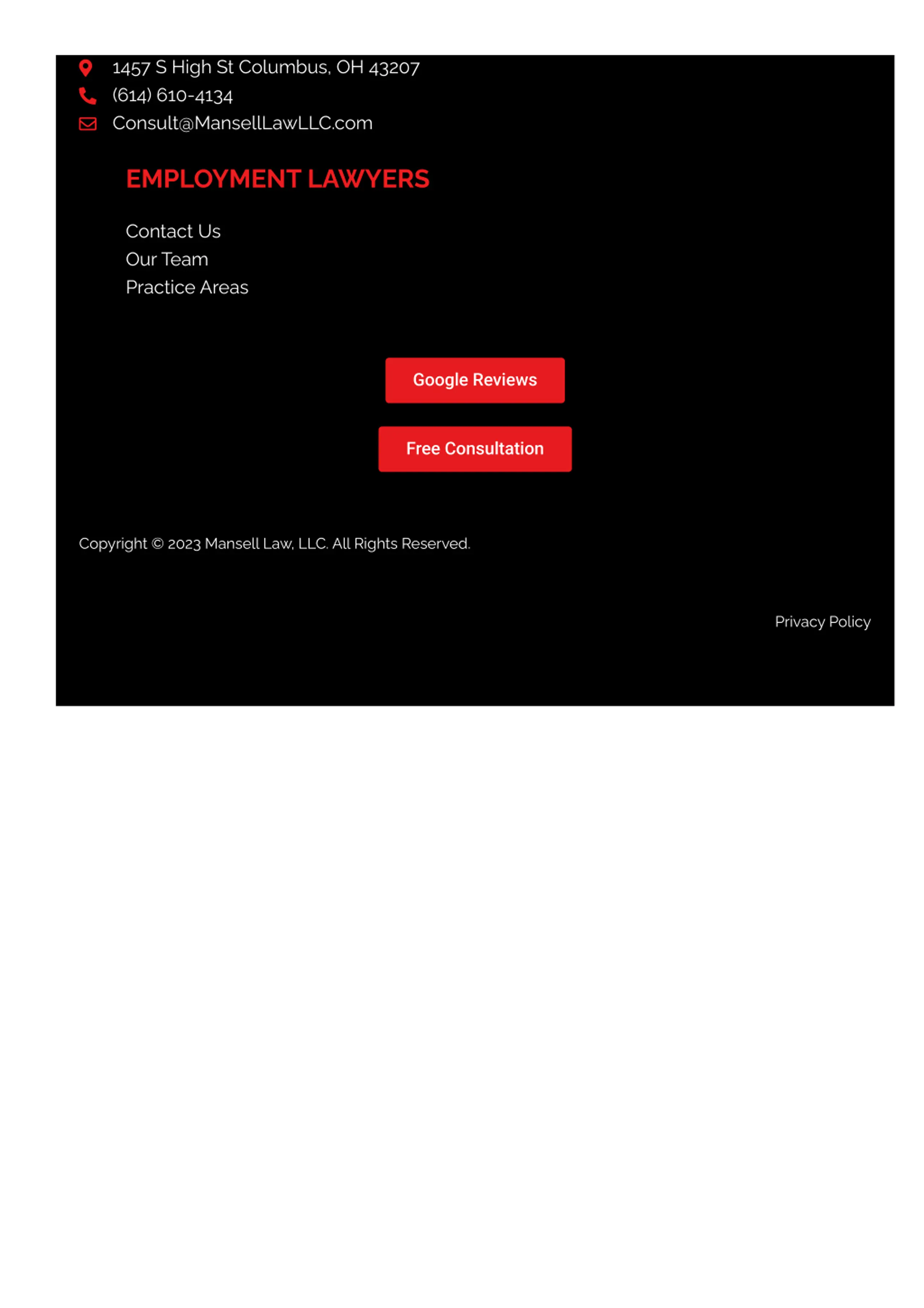 1457 S High St Columbus, OH 43207
(614) 610-4134
Consult@MansellLawLLC.com

EMPLOYMENT LAWYERS

Contact Us
Our Team
Practice Areas

Google Reviews

Free Consultation

Copyright © 2023 Mansell Law, LLC. All Rights Reserved.

Privacy Policy